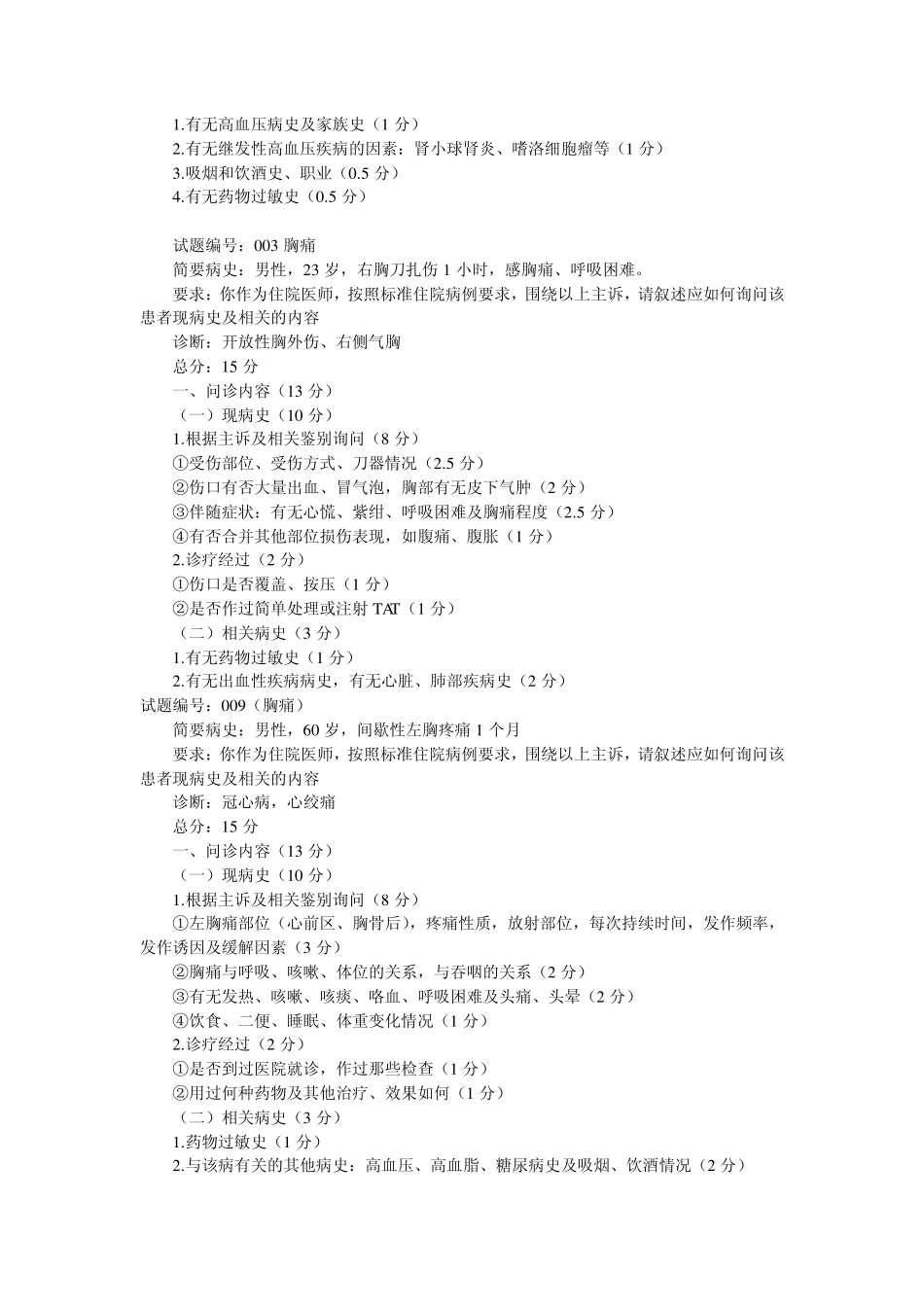 1.有无高血压病史及家族史（1 分）
2.有无继发性高血压疾病的因素：肾小球肾炎、嗜洛细胞瘤等（1 分）
3.吸烟和饮酒史、职业（0.5 分）
4.有无药物过敏史（0.5 分）

试题编号：003 胸痛
简要病史：男性，23 岁，右胸刀扎伤 1 小时，感胸痛、呼吸困难。
要求：你作为住院医师，按照标准住院病例要求，围绕以上主诉，请叙述应如何询问该患者现病史及相关的内容
诊断：开放性胸外伤、右侧气胸
总分：15 分
一、问诊内容（13 分）
（一）现病史（10 分）
1.根据主诉及相关鉴别询问（8 分）
①受伤部位、受伤方式、刀器情况（2.5 分）
②伤口有否大量出血、冒气泡，胸部有无皮下气肿（2 分）
③伴随症状：有无心慌、紫绀、呼吸困难及胸痛程度（2.5 分）
④有否合并其他部位损伤表现，如腹痛、腹胀（1 分）
2.诊疗经过（2 分）
①伤口是否覆盖、按压（1 分）
②是否作过简单处理或注射 TAT（1 分）
（二）相关病史（3 分）
1.有无药物过敏史（1 分）
2.有无出血性疾病病史，有无心脏、肺部疾病史（2 分）
试题编号：009（胸痛）
简要病史：男性，60 岁，间歇性左胸疼痛 1 个月
要求：你作为住院医师，按照标准住院病例要求，围绕以上主诉，请叙述应如何询问该患者现病史及相关的内容
诊断：冠心病，心绞痛
总分：15 分
一、问诊内容（13 分）
（一）现病史（10 分）
1.根据主诉及相关鉴别询问（8 分）
①左胸痛部位（心前区、胸骨后），疼痛性质，放射部位，每次持续时间，发作频率，发作诱因及缓解因素（3 分）
②胸痛与呼吸、咳嗽、体位的关系，与吞咽的关系（2 分）
③有无发热、咳嗽、咳痰、咯血、呼吸困难及头痛、头晕（2 分）
④饮食、二便、睡眠、体重变化情况（1 分）
2.诊疗经过（2 分）
①是否到过医院就诊，作过那些检查（1 分）
②用过何种药物及其他治疗、效果如何（1 分）
（二）相关病史（3 分）
1.药物过敏史（1 分）
2.与该病有关的其他病史：高血压、高血脂、糖尿病史及吸烟、饮酒情况（2 分）